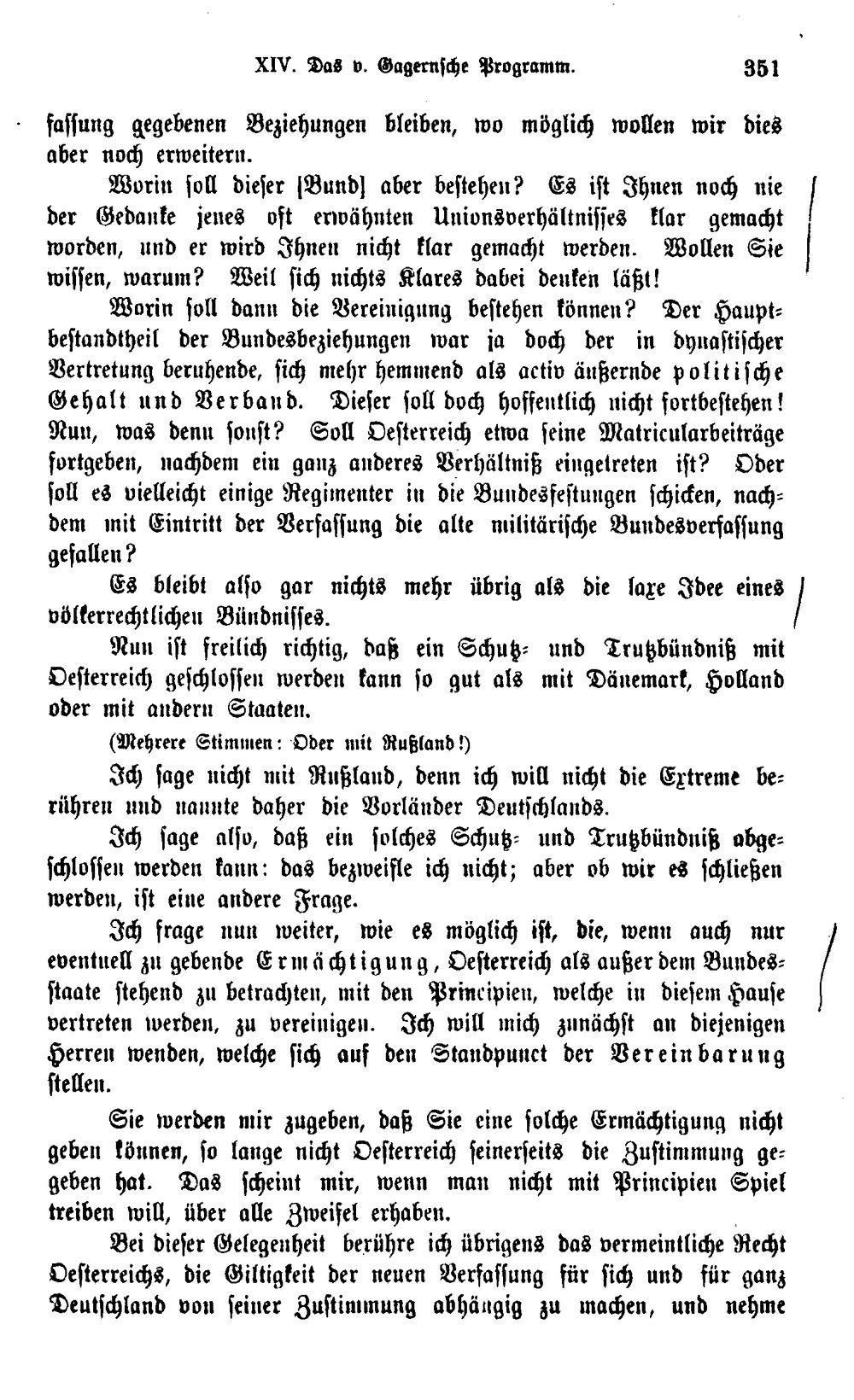 XIV. Das v. Gagernsche Programm. 351

fassung gegebenen Beziehungen bleiben, wo möglich wollen wir dies aber noch erweitern.

Worin soll dieser [Bund] aber bestehen? Es ist Ihnen noch nie der Gedanke jenes oft erwähnten Unionsverhältnisses klar gemacht worden, und er wird Ihnen nicht klar gemacht werden. Wollen Sie wissen, warum? Weil sich nichts Klares dabei denken läßt!

Worin soll dann die Vereinigung bestehen können? Der Hauptbestandtheil der Bundesbeziehungen war ja doch der in dynastischer Vertretung beruhende, sich mehr hemmend als activ äußernde politische Gehalt und Verband. Dieser soll doch hoffentlich nicht fortbestehen! Nun, was denn sonst? Soll Oesterreich etwa seine Matricularbeiträge fortgeben, nachdem ein ganz anderes Verhältniß eingetreten ist? Oder soll es vielleicht einige Regimenter in die Bundesfestungen schicken, nachdem mit Eintritt der Verfassung die alte militärische Bundesverfassung gefallen?

Es bleibt also gar nichts mehr übrig als die laxe Idee eines völkerrechtlichen Bündnisses.

Nun ist freilich richtig, daß ein Schutz- und Trutzbündniß mit Oesterreich geschlossen werden kann so gut als mit Dänemark, Holland oder mit andern Staaten.

(Mehrere Stimmen: Oder mit Rußland!)

Ich sage nicht mit Rußland, denn ich will nicht die Extreme berühren und nannte daher die Vorländer Deutschlands.

Ich sage also, daß ein solches Schutz- und Trutzbündniß abgeschlossen werden kann: das bezweifle ich nicht; aber ob wir es schließen werden, ist eine andere Frage.

Ich frage nun weiter, wie es möglich ist, die, wenn auch nur eventuell zu gebende Ermächtigung, Oesterreich als außer dem Bundesstaate stehend zu betrachten, mit den Principien, welche in diesem Hause vertreten werden, zu vereinigen. Ich will mich zunächst an diejenigen Herren wenden, welche sich auf den Standpunct der Vereinbarung stellen.

Sie werden mir zugeben, daß Sie eine solche Ermächtigung nicht geben können, so lange nicht Oesterreich seinerseits die Zustimmung gegeben hat. Das scheint mir, wenn man nicht mit Principien Spiel treiben will, über alle Zweifel erhaben.

Bei dieser Gelegenheit berühre ich übrigens das vermeintliche Recht Oesterreichs, die Giltigkeit der neuen Verfassung für sich und für ganz Deutschland von seiner Zustimmung abhängig zu machen, und nehme